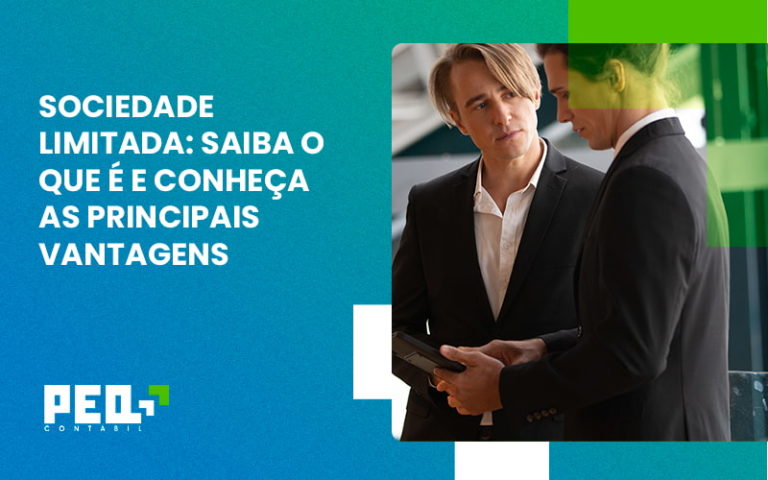 SOCIEDADE LIMITADA: SAIBA O QUE É E CONHEÇA AS PRINCIPAIS VANTAGENS

PEQ
CONTÁBIL